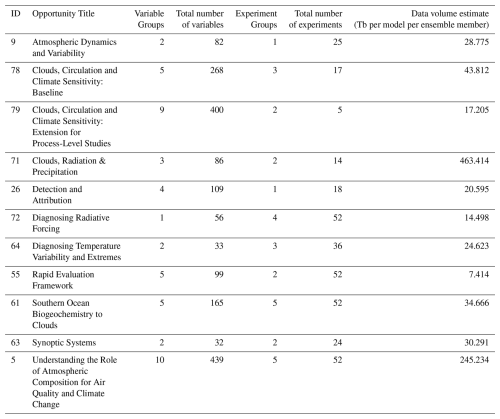 | ID | Opportunity Title | Variable Groups | Total number of variables | Experiment Groups | Total number of experiments | Data volume estimate (Tb per model per ensemble member) |
|---|---|---|---|---|---|---|
| 9 | Atmospheric Dynamics and Variability | 2 | 82 | 1 | 25 | 28.775 |
| 78 | Clouds, Circulation and Climate Sensitivity: Baseline | 5 | 268 | 3 | 17 | 43.812 |
| 79 | Clouds, Circulation and Climate Sensitivity: Extension for Process-Level Studies | 9 | 400 | 2 | 5 | 17.205 |
| 71 | Clouds, Radiation & Precipitation | 3 | 86 | 2 | 14 | 463.414 |
| 26 | Detection and Attribution | 4 | 109 | 1 | 18 | 20.595 |
| 72 | Diagnosing Radiative Forcing | 1 | 56 | 4 | 52 | 14.498 |
| 64 | Diagnosing Temperature Variability and Extremes | 2 | 33 | 3 | 36 | 24.623 |
| 55 | Rapid Evaluation Framework | 5 | 99 | 2 | 52 | 7.414 |
| 61 | Southern Ocean Biogeochemistry to Clouds | 5 | 165 | 5 | 52 | 34.666 |
| 63 | Synoptic Systems | 2 | 32 | 2 | 24 | 30.291 |
| 5 | Understanding the Role of Atmospheric Composition for Air Quality and Climate Change | 10 | 439 | 5 | 52 | 245.234 |